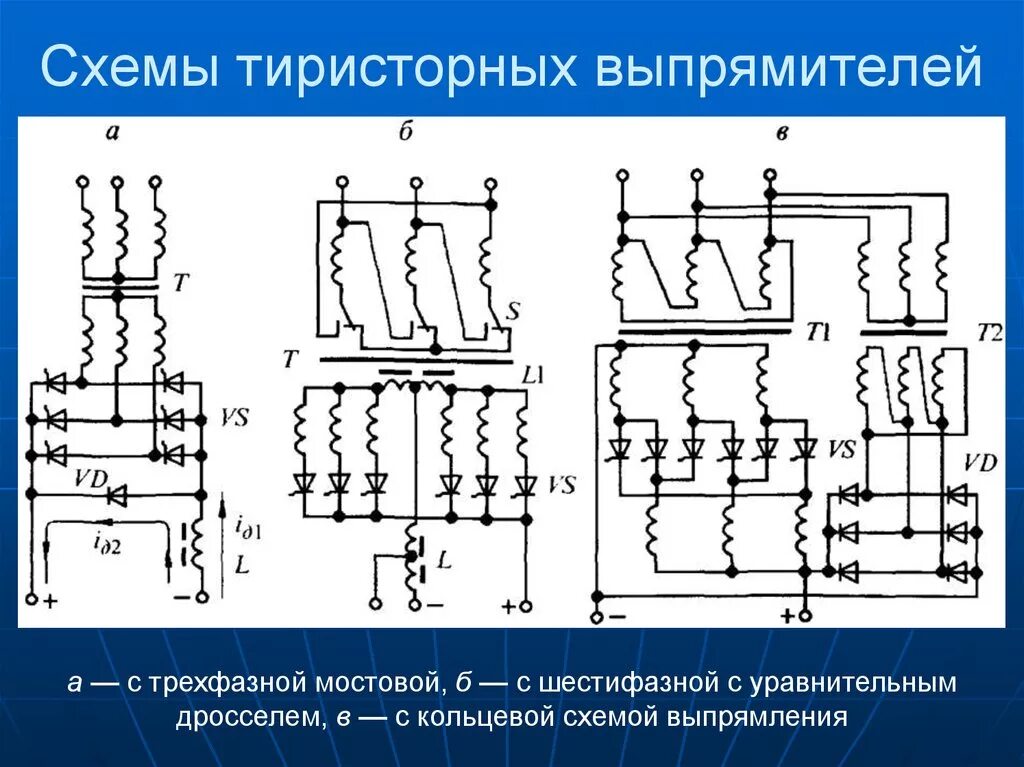 Схемы тиристорных выпрямителей

а

T

VS

VD

$i_{д1}$

$i_{д2}$

L

+

−

б

S

T

L1

VS

L

−

+

в

T1

T2

VS

VD

−

+

а — с трехфазной мостовой, б — с шестифазной с уравнительным дросселем, в — с кольцевой схемой выпрямления